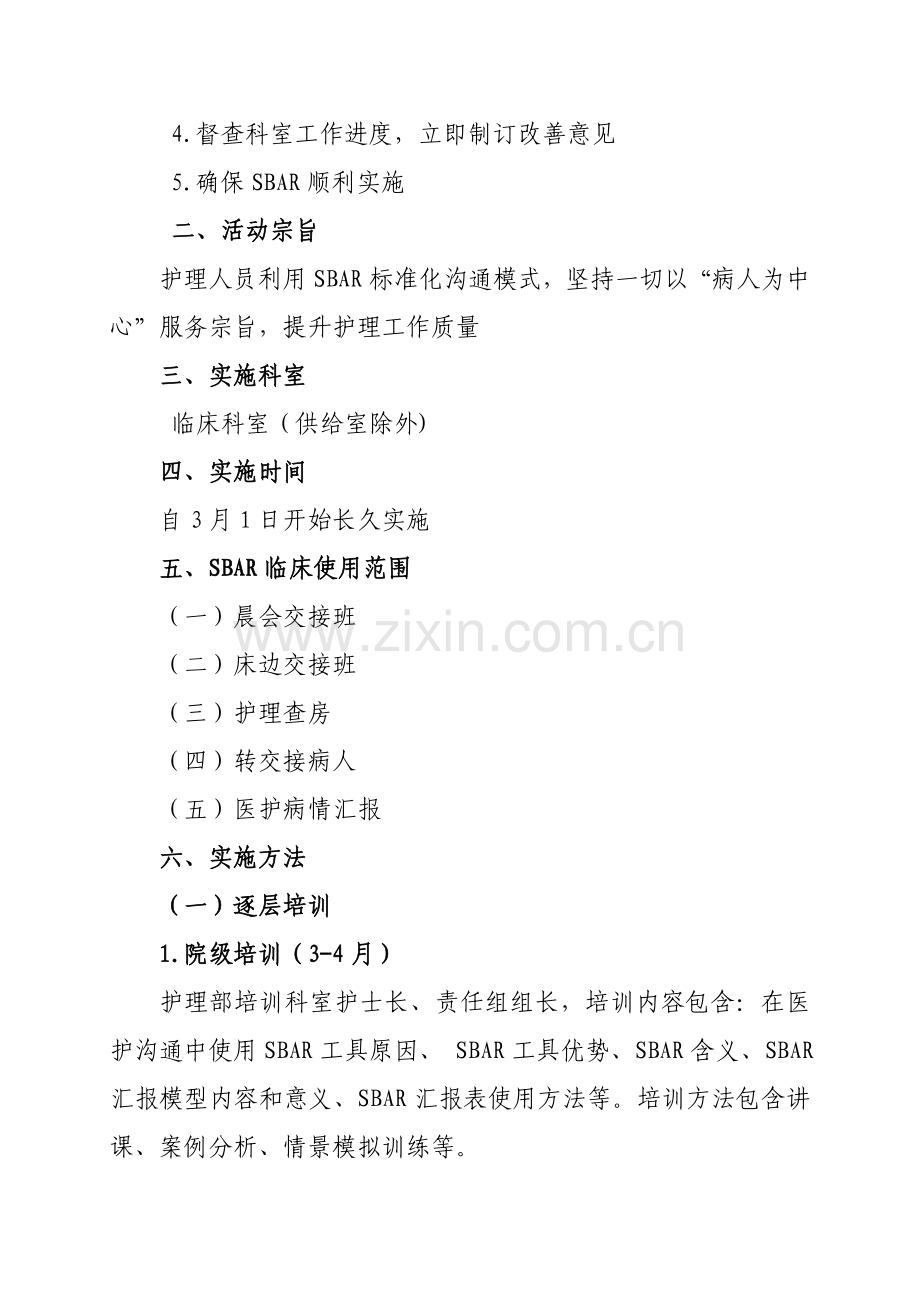 4.督查科室工作进度，立即制订改善意见

5.确保SBAR顺利实施

二、活动宗旨

护理人员利用SBAR标准化沟通模式，坚持一切以“病人为中心”服务宗旨，提升护理工作质量

三、实施科室

临床科室（供给室除外)

四、实施时间

自3月1日开始长久实施

五、SBAR临床使用范围

（一）晨会交接班

（二）床边交接班

（三）护理查房

（四）转交接病人

（五）医护病情汇报

六、实施方法

（一）逐层培训

1.院级培训（3-4月）

护理部培训科室护士长、责任组组长，培训内容包含：在医护沟通中使用SBAR工具原因、SBAR工具优势、SBAR含义、SBAR汇报模型内容和意义、SBAR汇报表使用方法等。培训方法包含讲课、案例分析、情景模拟训练等。

www.zixin.com.cn